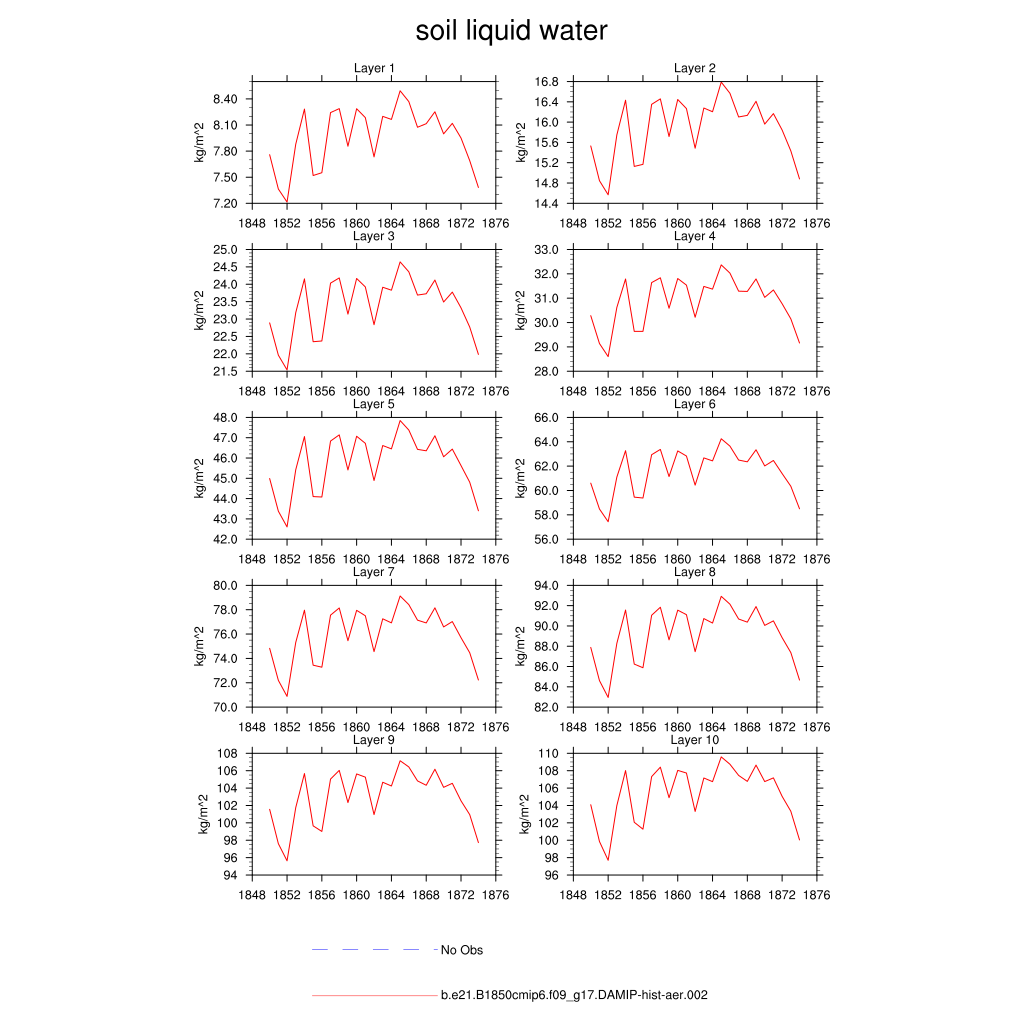 soil liquid water

Layer 1
kg/m^2
8.40
8.10
7.80
7.50
7.20
1848 1852 1856 1860 1864 1868 1872 1876

Layer 2
kg/m^2
16.8
16.4
16.0
15.6
15.2
14.8
14.4
1848 1852 1856 1860 1864 1868 1872 1876

Layer 3
kg/m^2
25.0
24.5
24.0
23.5
23.0
22.5
22.0
21.5
1848 1852 1856 1860 1864 1868 1872 1876

Layer 4
kg/m^2
33.0
32.0
31.0
30.0
29.0
28.0
1848 1852 1856 1860 1864 1868 1872 1876

Layer 5
kg/m^2
48.0
47.0
46.0
45.0
44.0
43.0
42.0
1848 1852 1856 1860 1864 1868 1872 1876

Layer 6
kg/m^2
66.0
64.0
62.0
60.0
58.0
56.0
1848 1852 1856 1860 1864 1868 1872 1876

Layer 7
kg/m^2
80.0
78.0
76.0
74.0
72.0
70.0
1848 1852 1856 1860 1864 1868 1872 1876

Layer 8
kg/m^2
94.0
92.0
90.0
88.0
86.0
84.0
82.0
1848 1852 1856 1860 1864 1868 1872 1876

Layer 9
kg/m^2
108
106
104
102
100
98
96
94
1848 1852 1856 1860 1864 1868 1872 1876

Layer 10
kg/m^2
110
108
106
104
102
100
98
96
1848 1852 1856 1860 1864 1868 1872 1876

No Obs

b.e21.B1850cmip6.f09_g17.DAMIP-hist-aer.002